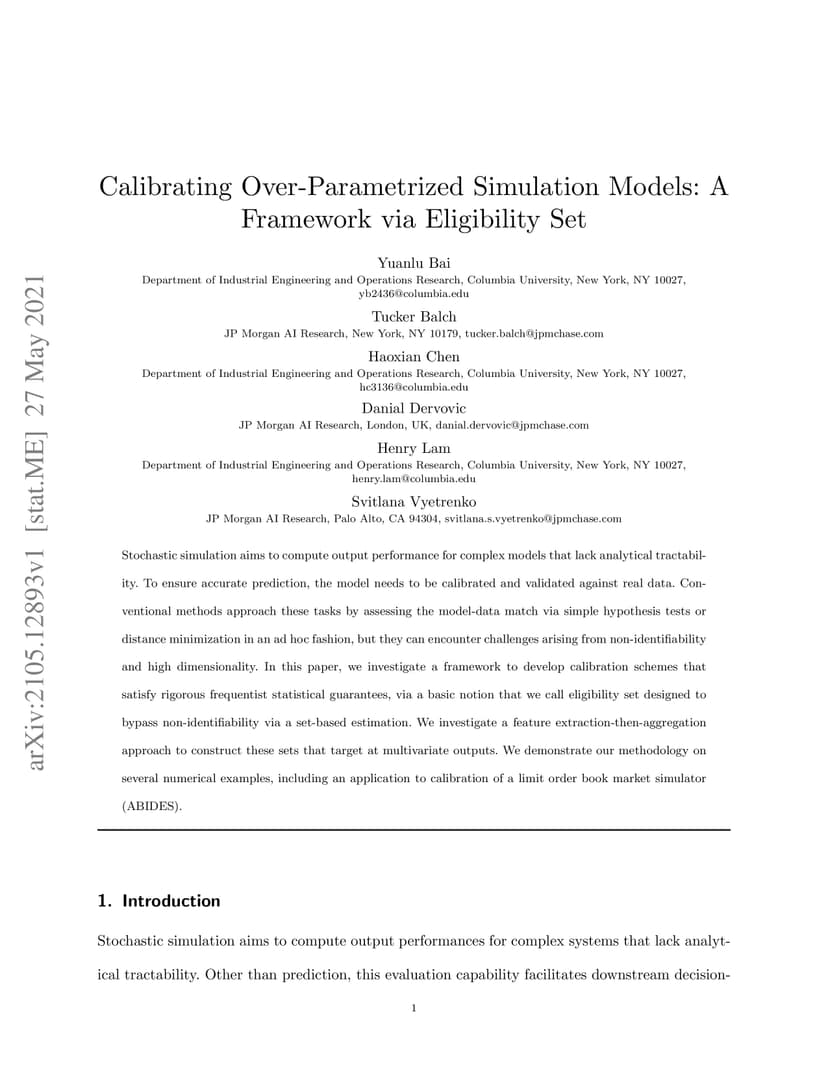 arXiv:2105.12893v1 [stat.ME] 27 May 2021

Calibrating Over-Parametrized Simulation Models: A Framework via Eligibility Set

Yuanlu Bai
Department of Industrial Engineering and Operations Research, Columbia University, New York, NY 10027, yb2436@columbia.edu

Tucker Balch
JP Morgan AI Research, New York, NY 10179, tucker.balch@jpmchase.com

Haoxian Chen
Department of Industrial Engineering and Operations Research, Columbia University, New York, NY 10027, hc3136@columbia.edu

Danial Dervovic
JP Morgan AI Research, London, UK, danial.dervovic@jpmchase.com

Henry Lam
Department of Industrial Engineering and Operations Research, Columbia University, New York, NY 10027, henry.lam@columbia.edu

Svitlana Vyetrenko
JP Morgan AI Research, Palo Alto, CA 94304, svitlana.s.vyetrenko@jpmchase.com

Stochastic simulation aims to compute output performance for complex models that lack analytical tractability. To ensure accurate prediction, the model needs to be calibrated and validated against real data. Conventional methods approach these tasks by assessing the model-data match via simple hypothesis tests or distance minimization in an ad hoc fashion, but they can encounter challenges arising from non-identifiability and high dimensionality. In this paper, we investigate a framework to develop calibration schemes that satisfy rigorous frequentist statistical guarantees, via a basic notion that we call eligibility set designed to bypass non-identifiability via a set-based estimation. We investigate a feature extraction-then-aggregation approach to construct these sets that target at multivariate outputs. We demonstrate our methodology on several numerical examples, including an application to calibration of a limit order book market simulator (ABIDES).

1. Introduction

Stochastic simulation aims to compute output performances for complex systems that lack analytical tractability. Other than prediction, this evaluation capability facilitates downstream decision-

1